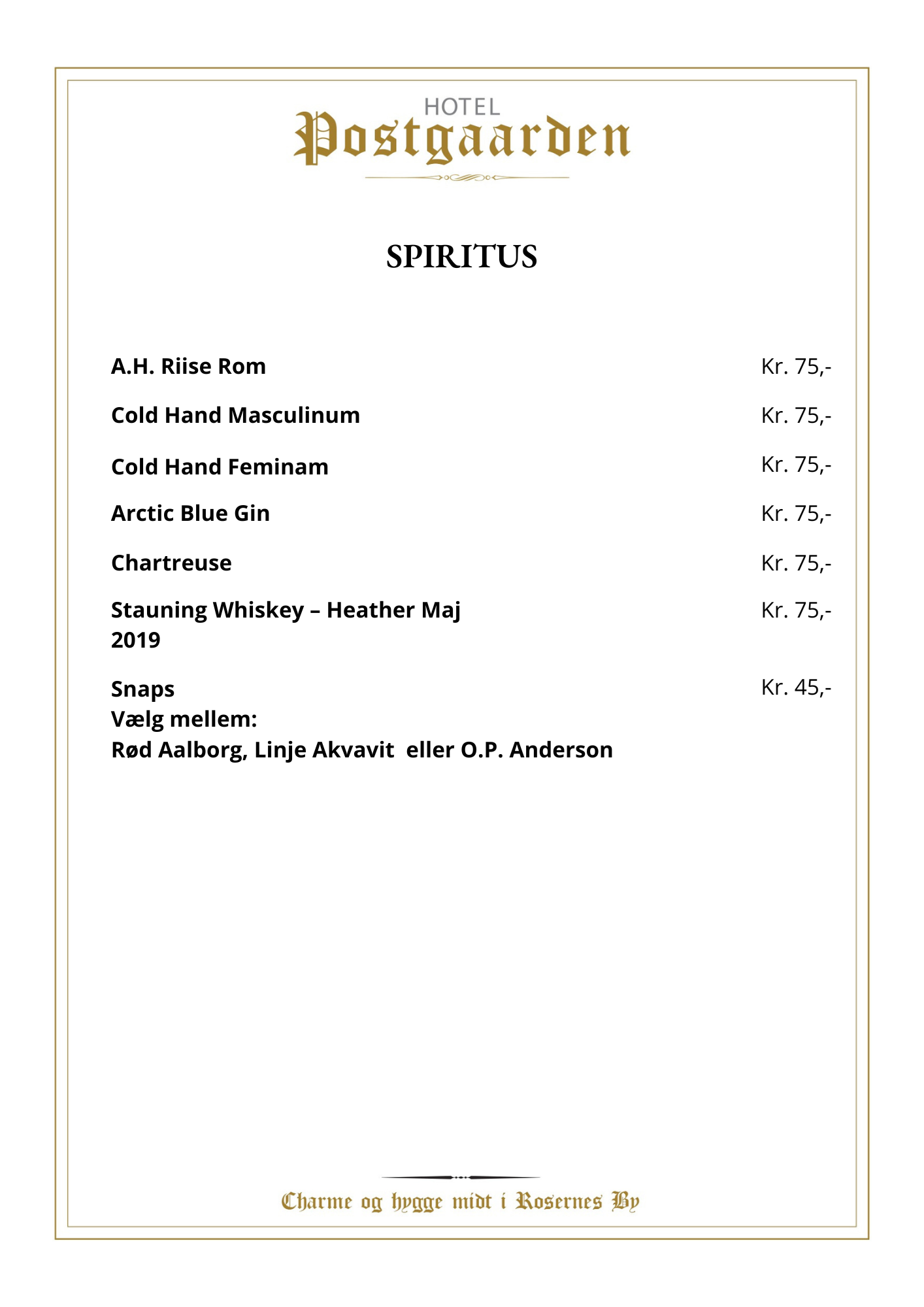 HOTEL
Postgaarden

SPIRITUS

A.H. Riise Rom Kr. 75,-

Cold Hand Masculinum Kr. 75,-

Cold Hand Feminam Kr. 75,-

Arctic Blue Gin Kr. 75,-

Chartreuse Kr. 75,-

Stauning Whiskey – Heather Maj 2019 Kr. 75,-

Snaps Kr. 45,-
Vælg mellem:
Rød Aalborg, Linje Akvavit eller O.P. Anderson

Charme og hygge midt i Rosernes By